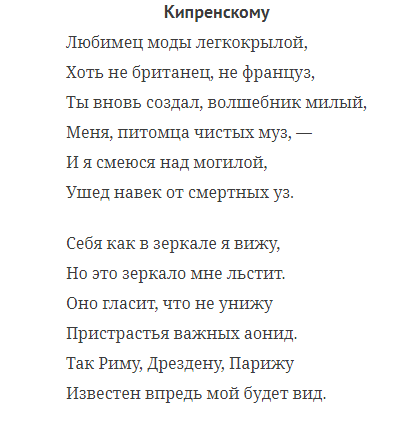 Кипренскому

Любимец моды легкокрылой,
Хоть не британец, не француз,
Ты вновь создал, волшебник милый,
Меня, питомца чистых муз, —
И я смеюся над могилой,
Ушед навек от смертных уз.

Себя как в зеркале я вижу,
Но это зеркало мне льстит.
Оно гласит, что не унижу
Пристрастья важных аонид.
Так Риму, Дрездену, Парижу
Известен впредь мой будет вид.